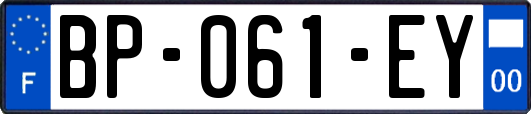 F
BP-061-EY
00